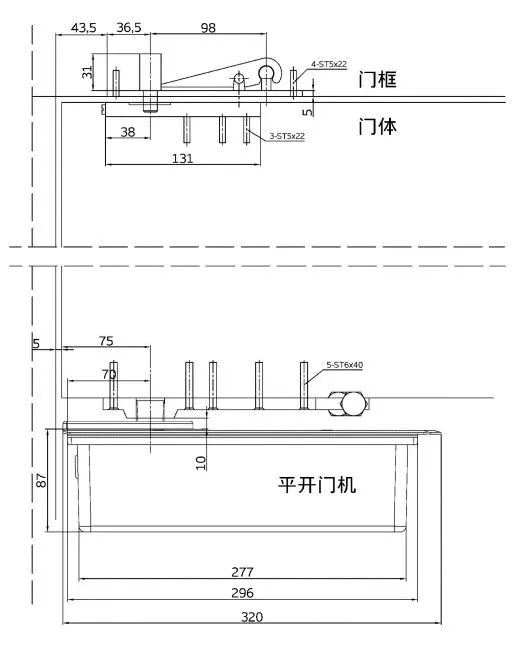 43,5
36,5
98
31
4-ST5x22
门框
5
门体
38
3-ST5x22
131
5
75
70
5-ST6x40
10
87
平开门机
277
296
320